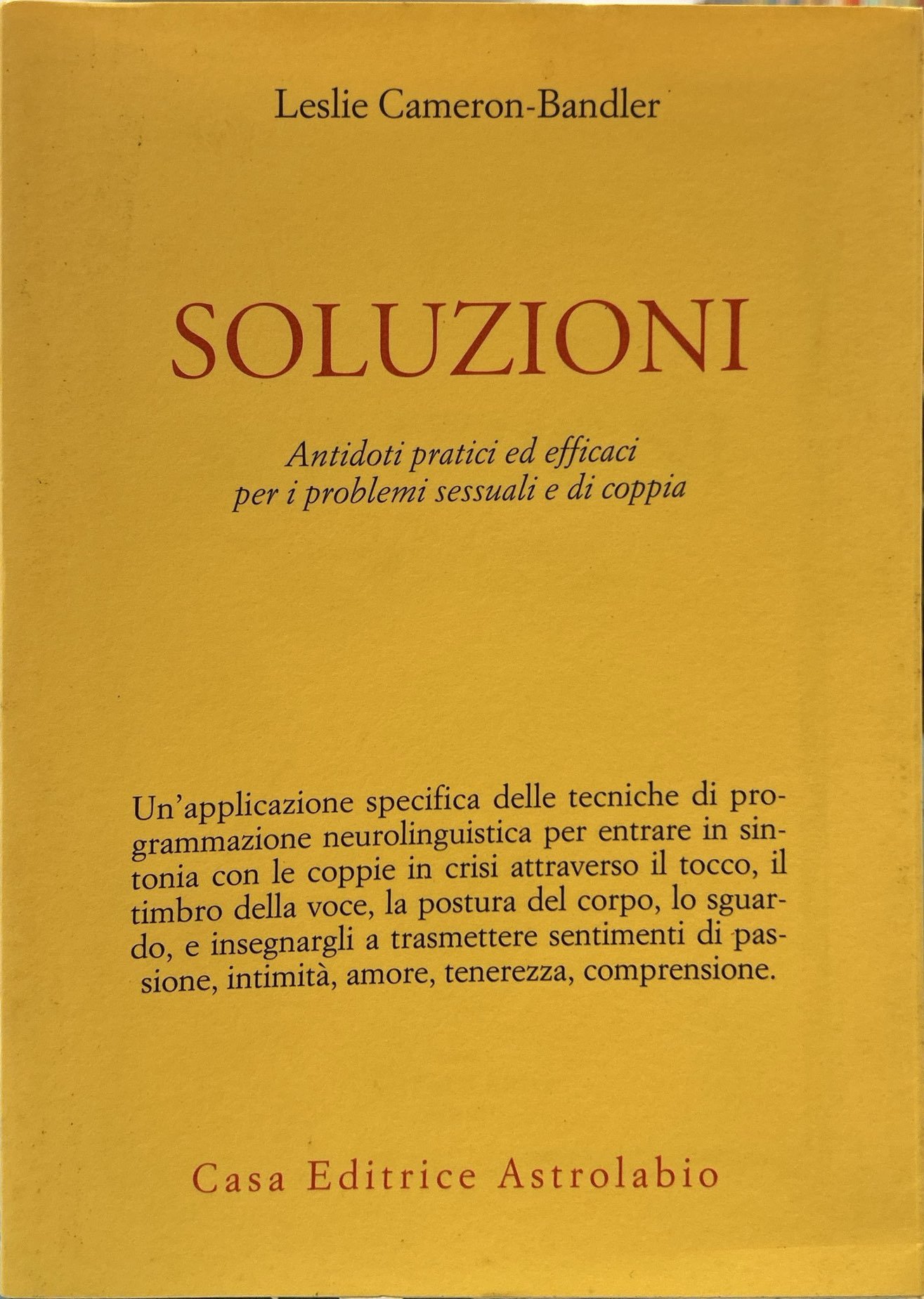 Leslie Cameron-Bandler

SOLUZIONI

Antidoti pratici ed efficaci per i problemi sessuali e di coppia

Un'applicazione specifica delle tecniche di programmazione neurolinguistica per entrare in sintonia con le coppie in crisi attraverso il tocco, il timbro della voce, la postura del corpo, lo sguardo, e insegnargli a trasmettere sentimenti di passione, intimità, amore, tenerezza, comprensione.

Casa Editrice Astrolabio